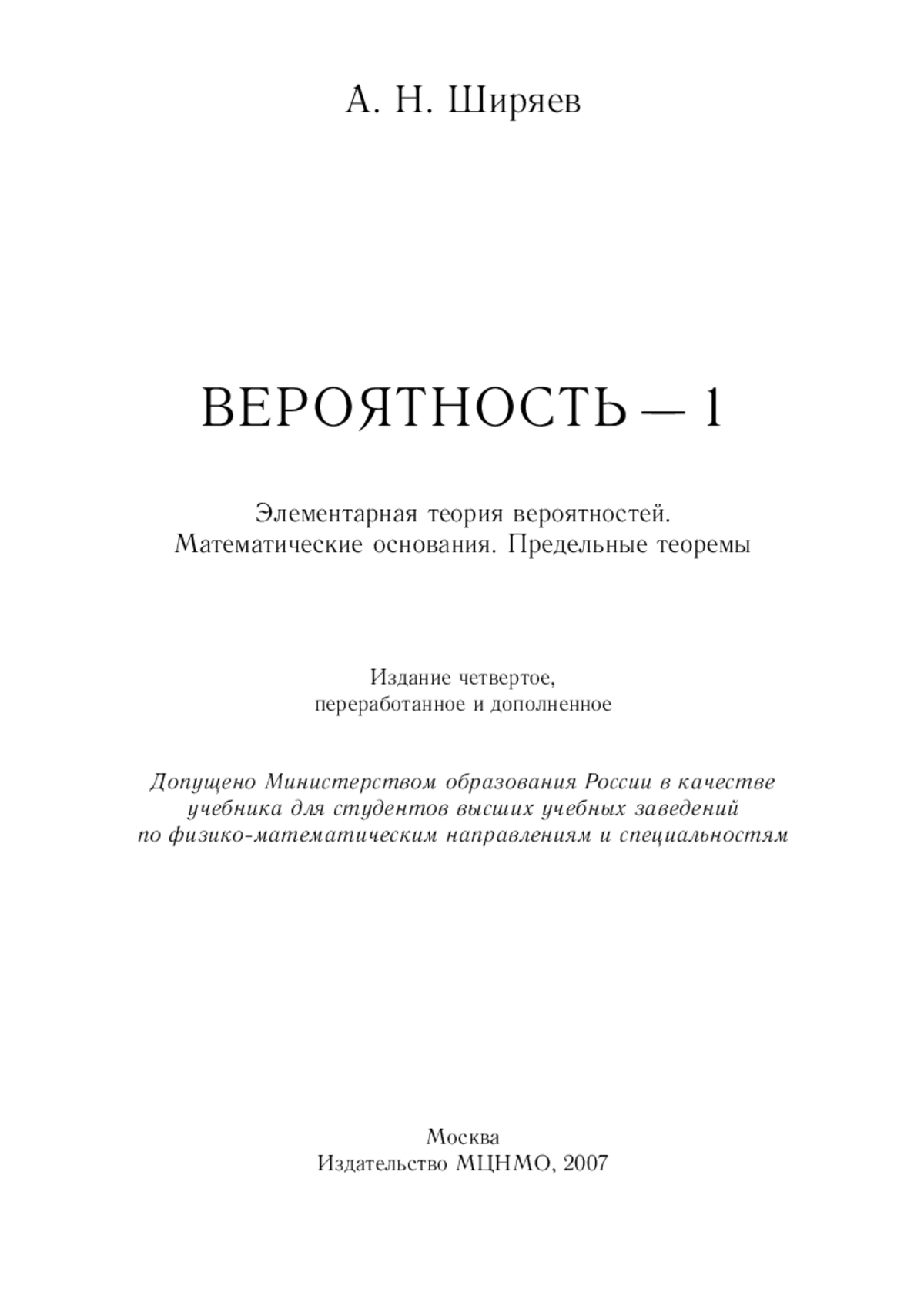 А. Н. Ширяев

ВЕРОЯТНОСТЬ — 1

Элементарная теория вероятностей.
Математические основания. Предельные теоремы

Издание четвертое,
переработанное и дополненное

Допущено Министерством образования России в качестве учебника для студентов высших учебных заведений по физико-математическим направлениям и специальностям

Москва
Издательство МЦНМО, 2007